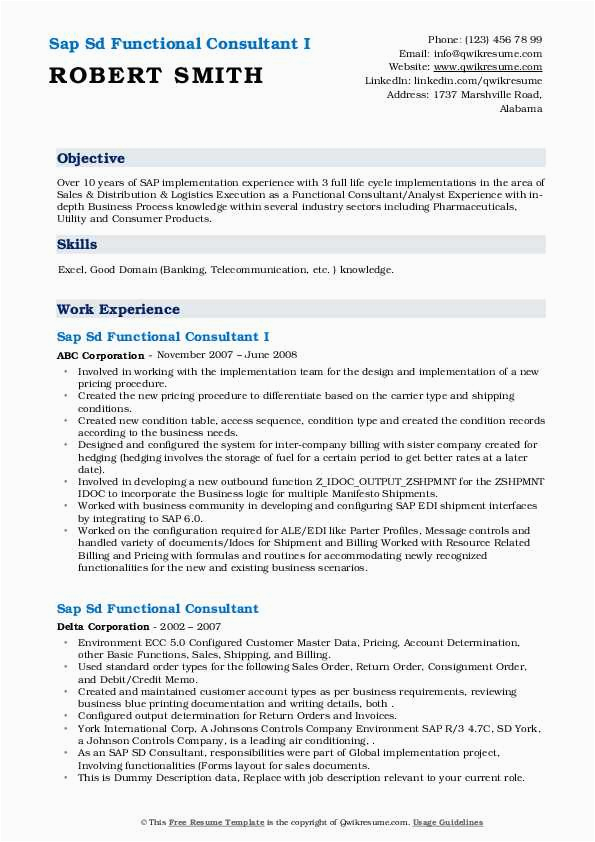 Sap Sd Functional Consultant I

ROBERT SMITH

Phone: (123) 456 78 99
Email: info@qwikresume.com
Website: www.qwikresume.com
LinkedIn: linkedin.com/qwikresume
Address: 1737 Marshville Road, Alabama

Objective

Over 10 years of SAP implementation experience with 3 full life cycle implementations in the area of Sales & Distribution & Logistics Execution as a Functional Consultant/Analyst Experience with in-depth Business Process knowledge within several industry sectors including Pharmaceuticals, Utility and Consumer Products.

Skills

Excel, Good Domain (Banking, Telecommunication, etc. ) knowledge.

Work Experience

Sap Sd Functional Consultant I

ABC Corporation - November 2007 – June 2008

• Involved in working with the implementation team for the design and implementation of a new pricing procedure.
• Created the new pricing procedure to differentiate based on the carrier type and shipping conditions.
• Created new condition table, access sequence, condition type and created the condition records according to the business needs.
• Designed and configured the system for inter-company billing with sister company created for hedging (hedging involves the storage of fuel for a certain period to get better rates at a later date).
• Involved in developing a new outbound function Z_IDOC_OUTPUT_ZSHPMNT for the ZSHPMNT IDOC to incorporate the Business logic for multiple Manifesto Shipments.
• Worked with business community in developing and configuring SAP EDI shipment interfaces by integrating to SAP 6.0.
• Worked on the configuration required for ALE/EDI like Parter Profiles, Message controls and handled variety of documents/Idocs for Shipment and Billing Worked with Resource Related Billing and Pricing with formulas and routines for accommodating newly recognized functionalities for the new and existing business scenarios.

Sap Sd Functional Consultant

Delta Corporation - 2002 – 2007

• Environment ECC 5.0 Configured Customer Master Data, Pricing, Account Determination, other Basic Functions, Sales, Shipping, and Billing.
• Used standard order types for the following Sales Order, Return Order, Consignment Order, and Debit/Credit Memo.
• Created and maintained customer account types as per business requirements, reviewing business blue printing documentation and writing details, both .
• Configured output determination for Return Orders and Invoices.
• York International Corp. A Johnsons Controls Company Environment SAP R/3 4.7C, SD York, a Johnson Controls Company, is a leading air conditioning, .
• As an SAP SD Consultant, responsibilities were part of Global implementation project, Involving functionalities (Forms layout for sales documents.
• This is Dummy Description data, Replace with job description relevant to your current role.

© This Free Resume Template is the copyright of Qwikresume.com. Usage Guidelines